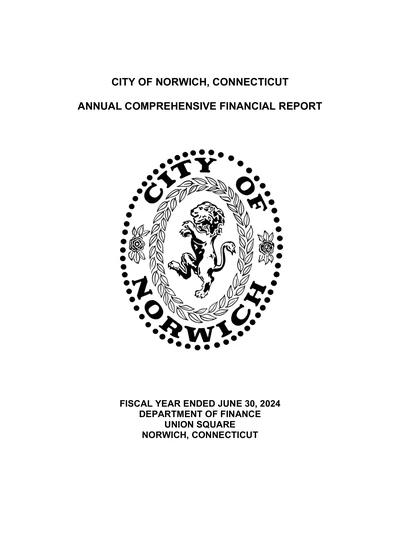 CITY OF NORWICH, CONNECTICUT

ANNUAL COMPREHENSIVE FINANCIAL REPORT

CITY OF NORWICH

FISCAL YEAR ENDED JUNE 30, 2024
DEPARTMENT OF FINANCE
UNION SQUARE
NORWICH, CONNECTICUT